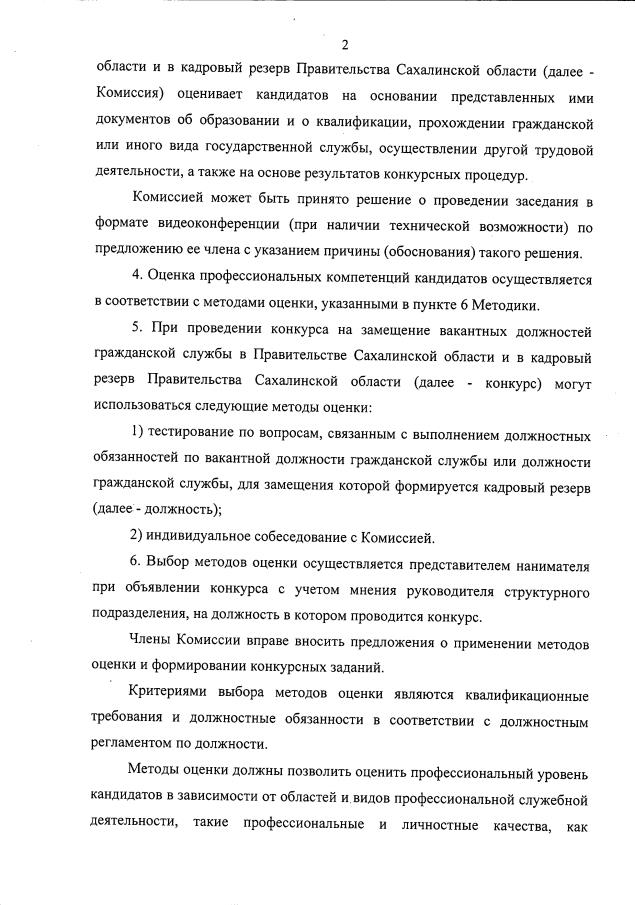 2

области и в кадровый резерв Правительства Сахалинской области (далее - Комиссия) оценивает кандидатов на основании представленных ими документов об образовании и о квалификации, прохождении гражданской или иного вида государственной службы, осуществлении другой трудовой деятельности, а также на основе результатов конкурсных процедур.

Комиссией может быть принято решение о проведении заседания в формате видеоконференции (при наличии технической возможности) по предложению ее члена с указанием причины (обоснования) такого решения.

4. Оценка профессиональных компетенций кандидатов осуществляется в соответствии с методами оценки, указанными в пункте 6 Методики.

5. При проведении конкурса на замещение вакантных должностей гражданской службы в Правительстве Сахалинской области и в кадровый резерв Правительства Сахалинской области (далее - конкурс) могут использоваться следующие методы оценки:

1) тестирование по вопросам, связанным с выполнением должностных обязанностей по вакантной должности гражданской службы или должности гражданской службы, для замещения которой формируется кадровый резерв (далее - должность);

2) индивидуальное собеседование с Комиссией.

6. Выбор методов оценки осуществляется представителем нанимателя при объявлении конкурса с учетом мнения руководителя структурного подразделения, на должность в котором проводится конкурс.

Члены Комиссии вправе вносить предложения о применении методов оценки и формировании конкурсных заданий.

Критериями выбора методов оценки являются квалификационные требования и должностные обязанности в соответствии с должностным регламентом по должности.

Методы оценки должны позволить оценить профессиональный уровень кандидатов в зависимости от областей и видов профессиональной служебной деятельности, такие профессиональные и личностные качества, как